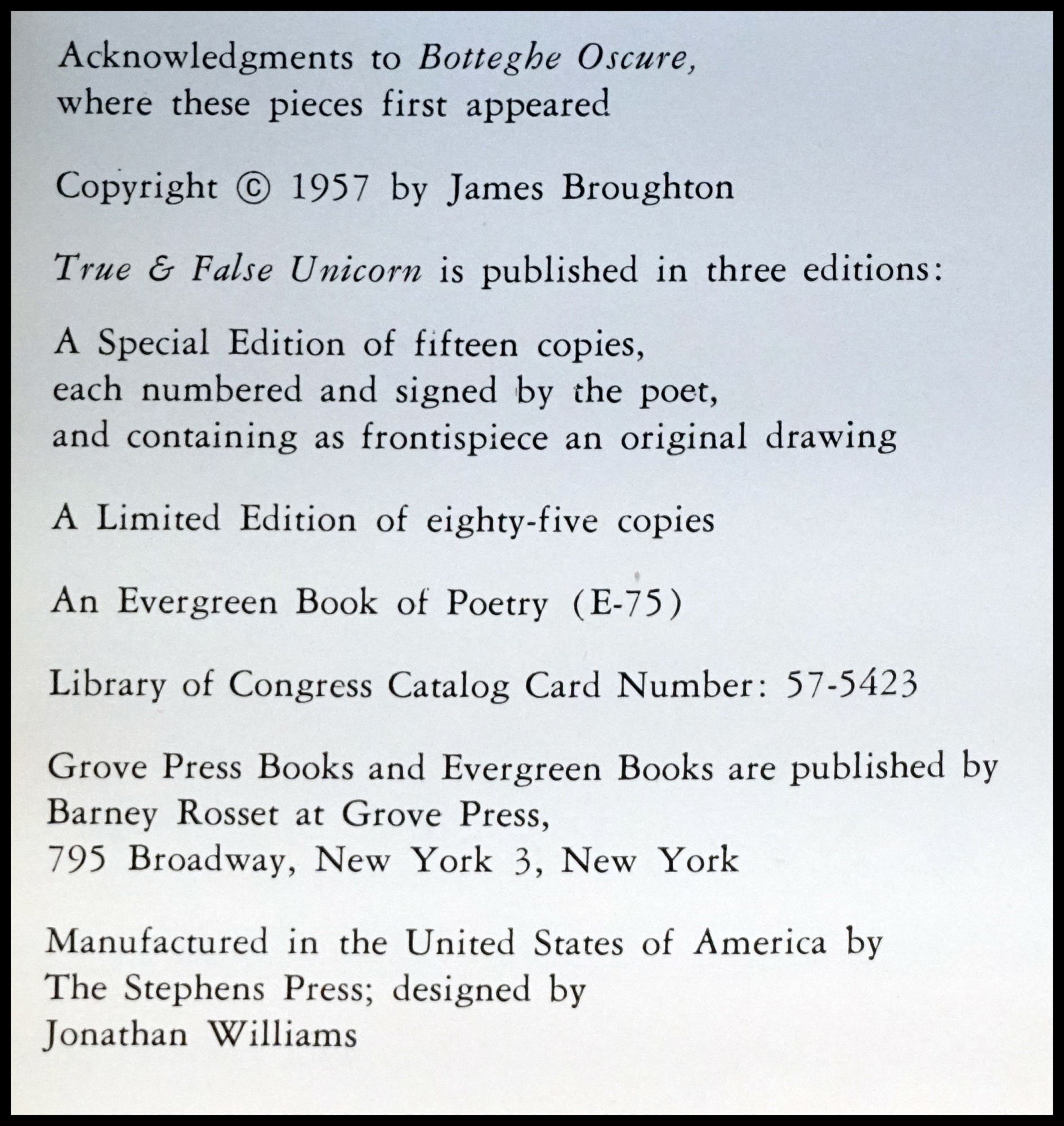 Acknowledgments to Botteghe Oscure, where these pieces first appeared

Copyright © 1957 by James Broughton

True & False Unicorn is published in three editions:

A Special Edition of fifteen copies, each numbered and signed by the poet, and containing as frontispiece an original drawing

A Limited Edition of eighty-five copies

An Evergreen Book of Poetry (E-75)

Library of Congress Catalog Card Number: 57-5423

Grove Press Books and Evergreen Books are published by Barney Rosset at Grove Press, 795 Broadway, New York 3, New York

Manufactured in the United States of America by The Stephens Press; designed by Jonathan Williams